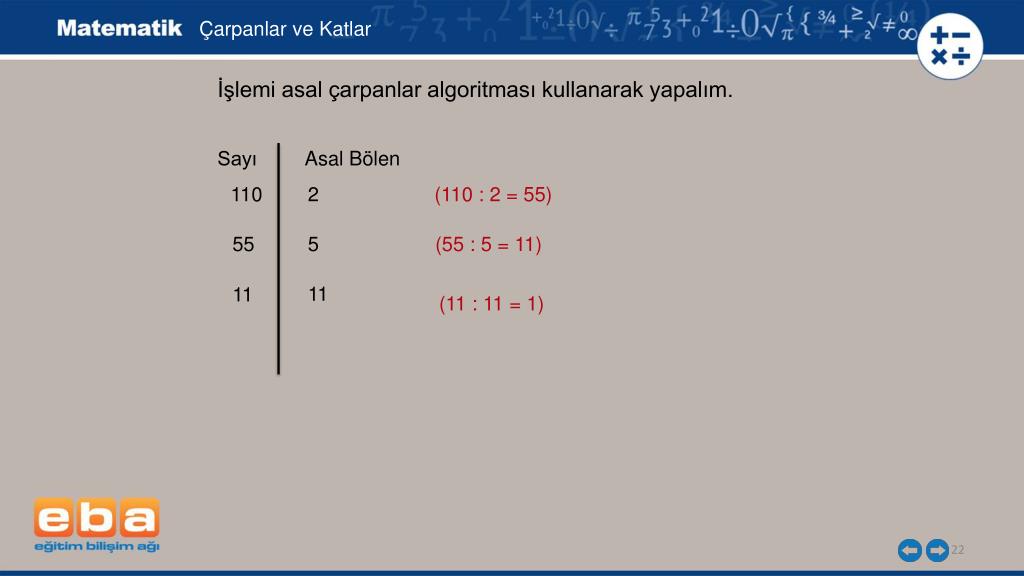 Matematik Çarpanlar ve Katlar

İşlemi asal çarpanlar algoritması kullanarak yapalım.

| Sayı | Asal Bölen | |
|---|---|---|
| 110 | 2 | (110 : 2 = 55) |
| 55 | 5 | (55 : 5 = 11) |
| 11 | 11 | (11 : 11 = 1) |

eba
eğitim bilişim ağı

22